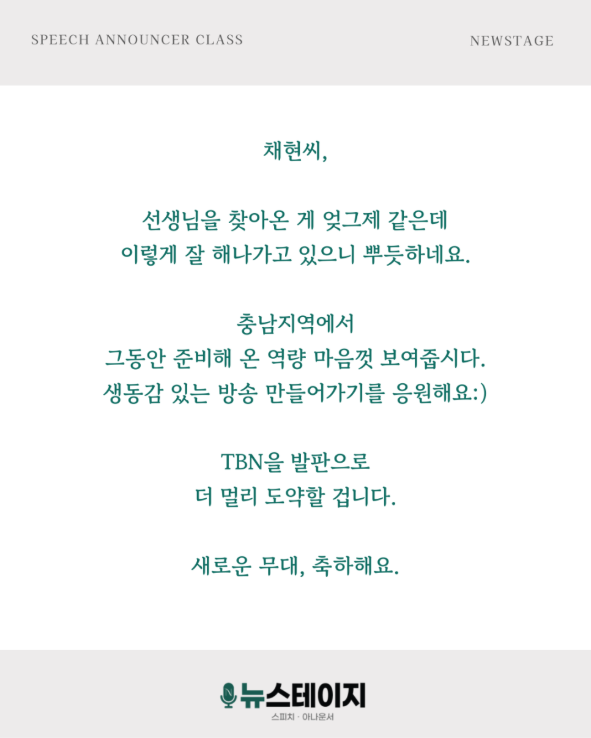 SPEECH ANNOUNCER CLASS

NEWSTAGE

채현씨,

선생님을 찾아온 게 엊그제 같은데
이렇게 잘 해나가고 있으니 뿌듯하네요.

충남지역에서
그동안 준비해 온 역량 마음껏 보여줍시다.
생동감 있는 방송 만들어가기를 응원해요:)

TBN을 발판으로
더 멀리 도약할 겁니다.

새로운 무대, 축하해요.

뉴스테이지
스피치 · 아나운서